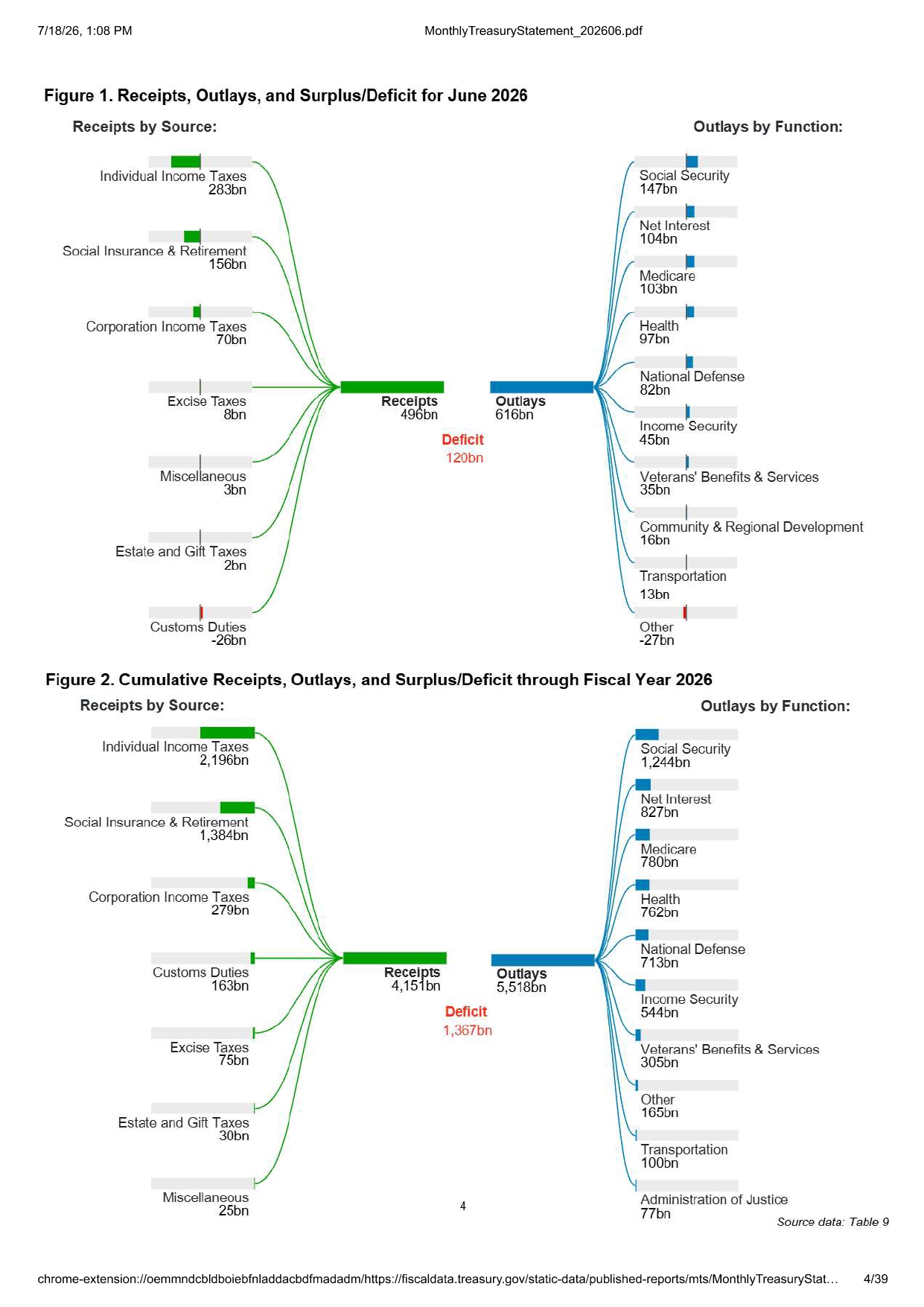 7/18/26, 1:08 PM MonthlyTreasuryStatement_202606.pdf

Figure 1. Receipts, Outlays, and Surplus/Deficit for June 2026

Receipts by Source:

Individual Income Taxes
283bn

Social Insurance & Retirement
156bn

Corporation Income Taxes
70bn

Excise Taxes
8bn

Miscellaneous
3bn

Estate and Gift Taxes
2bn

Customs Duties
-26bn

Receipts
496bn

Outlays
616bn

Deficit
120bn

Outlays by Function:

Social Security
147bn

Net Interest
104bn

Medicare
103bn

Health
97bn

National Defense
82bn

Income Security
45bn

Veterans' Benefits & Services
35bn

Community & Regional Development
16bn

Transportation
13bn

Other
-27bn

Figure 2. Cumulative Receipts, Outlays, and Surplus/Deficit through Fiscal Year 2026

Receipts by Source:

Individual Income Taxes
2,196bn

Social Insurance & Retirement
1,384bn

Corporation Income Taxes
279bn

Customs Duties
163bn

Excise Taxes
75bn

Estate and Gift Taxes
30bn

Miscellaneous
25bn

Receipts
4,151bn

Outlays
5,518bn

Deficit
1,367bn

Outlays by Function:

Social Security
1,244bn

Net Interest
827bn

Medicare
780bn

Health
762bn

National Defense
713bn

Income Security
544bn

Veterans' Benefits & Services
305bn

Other
165bn

Transportation
100bn

Administration of Justice
77bn

4

Source data: Table 9

chrome-extension://oemmndcbldboiebfnladdacbdfmadadm/https://fiscaldata.treasury.gov/static-data/published-reports/mts/MonthlyTreasuryStat... 4/39